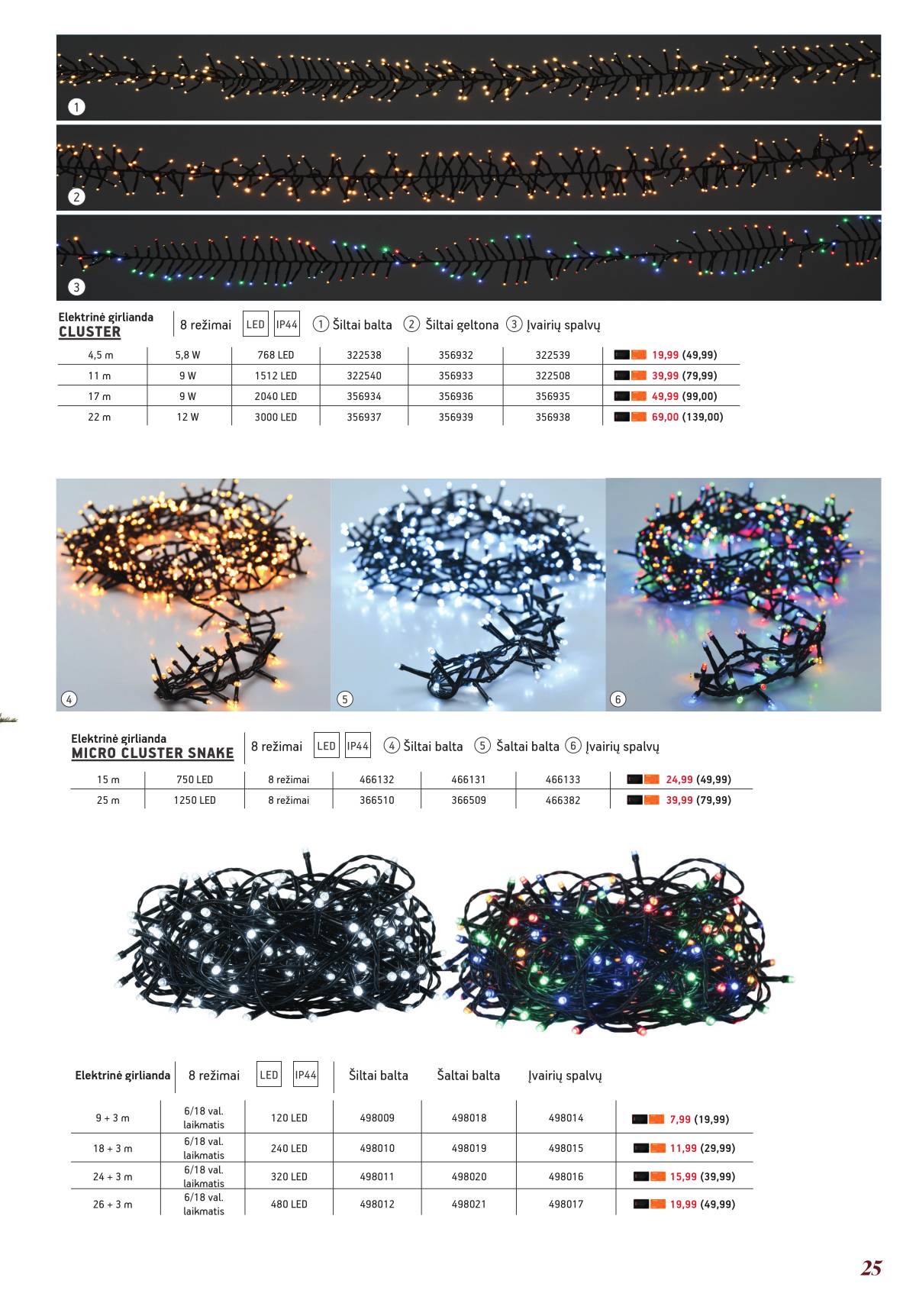 1

2

3

Elektrinė girlianda
CLUSTER

8 režimai LED IP44 ① Šiltai balta ② Šiltai geltona ③ Įvairių spalvų

| 4,5 m | 5,8 W | 768 LED | 322538 | 356932 | 322539 | 19,99 (49,99) |
|---|---|---|---|---|---|---|
| 11 m | 9 W | 1512 LED | 322540 | 356933 | 322508 | 39,99 (79,99) |
| 17 m | 9 W | 2040 LED | 356934 | 356936 | 356935 | 49,99 (99,00) |
| 22 m | 12 W | 3000 LED | 356937 | 356939 | 356938 | 69,00 (139,00) |

4

5

6

Elektrinė girlianda
MICRO CLUSTER SNAKE

8 režimai LED IP44 ④ Šiltai balta ⑤ Šaltai balta ⑥ Įvairių spalvų

| 15 m | 750 LED | 8 režimai | 466132 | 466131 | 466133 | 24,99 (49,99) |
|---|---|---|---|---|---|---|
| 25 m | 1250 LED | 8 režimai | 366510 | 366509 | 466382 | 39,99 (79,99) |

Elektrinė girlianda 8 režimai LED IP44 Šiltai balta Šaltai balta Įvairių spalvų

| 9 + 3 m | 6/18 val. laikmatis | 120 LED | 498009 | 498018 | 498014 | 7,99 (19,99) |
|---|---|---|---|---|---|---|
| 18 + 3 m | 6/18 val. laikmatis | 240 LED | 498010 | 498019 | 498015 | 11,99 (29,99) |
| 24 + 3 m | 6/18 val. laikmatis | 320 LED | 498011 | 498020 | 498016 | 15,99 (39,99) |
| 26 + 3 m | 6/18 val. laikmatis | 480 LED | 498012 | 498021 | 498017 | 19,99 (49,99) |

25